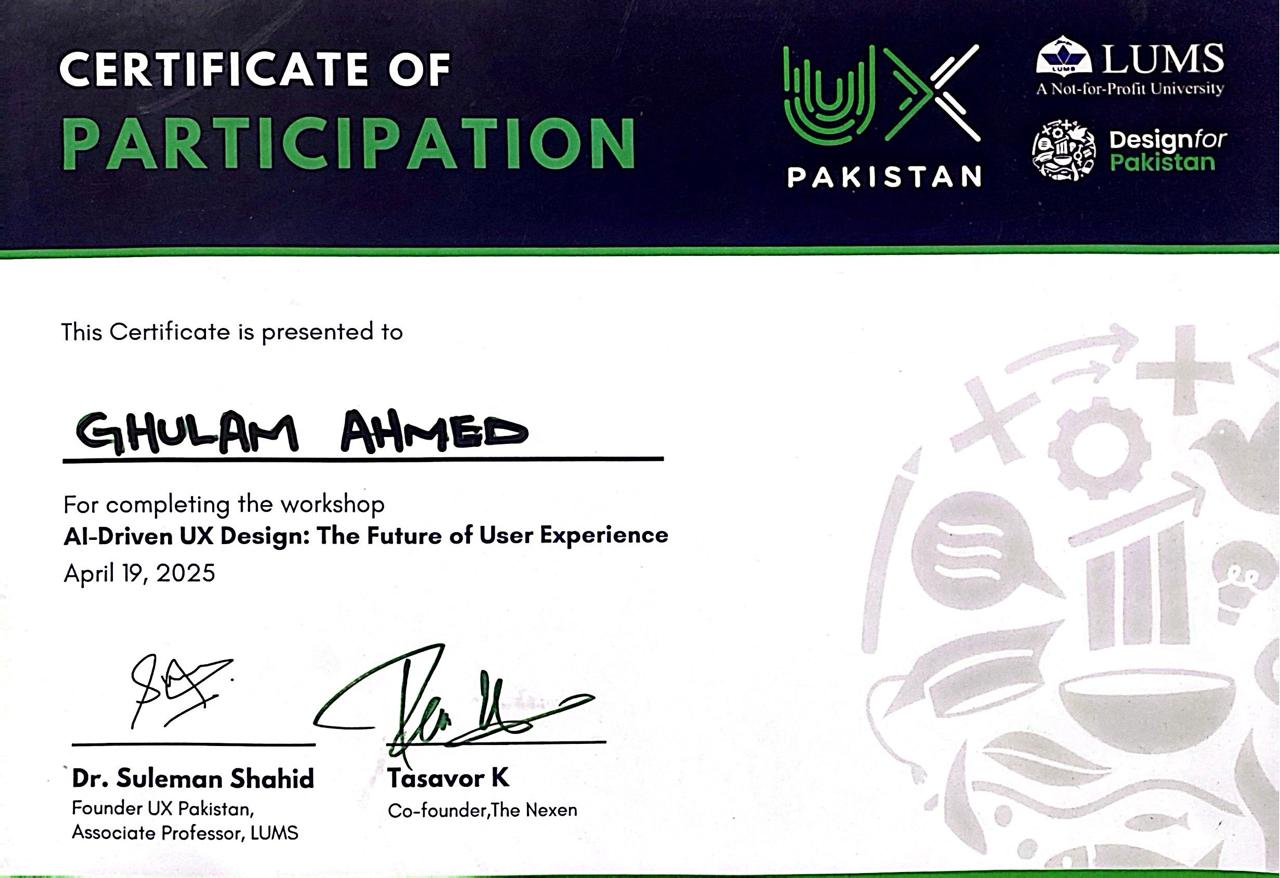 CERTIFICATE OF
PARTICIPATION

UX
PAKISTAN

LUMS
A Not-for-Profit University

Designfor
Pakistan

This Certificate is presented to

GHULAM AHMED

For completing the workshop
AI-Driven UX Design: The Future of User Experience
April 19, 2025

Dr. Suleman Shahid
Founder UX Pakistan,
Associate Professor, LUMS

Tasavor K
Co-founder,The Nexen